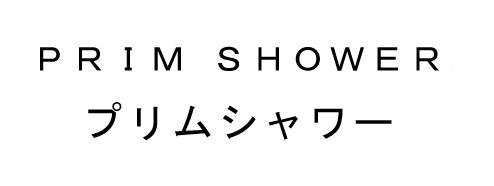 PRIM SHOWER
プリムシャワー